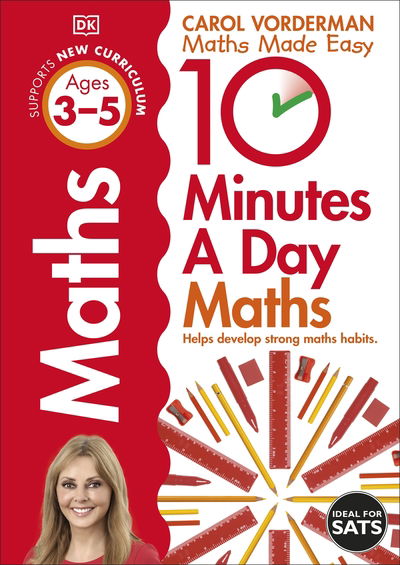 DK

SUPPORTS NEW CURRICULUM

Ages 3–5

Maths

CAROL VORDERMAN
Maths Made Easy

10 Minutes A Day Maths

Helps develop strong maths habits.

IDEAL FOR SATS